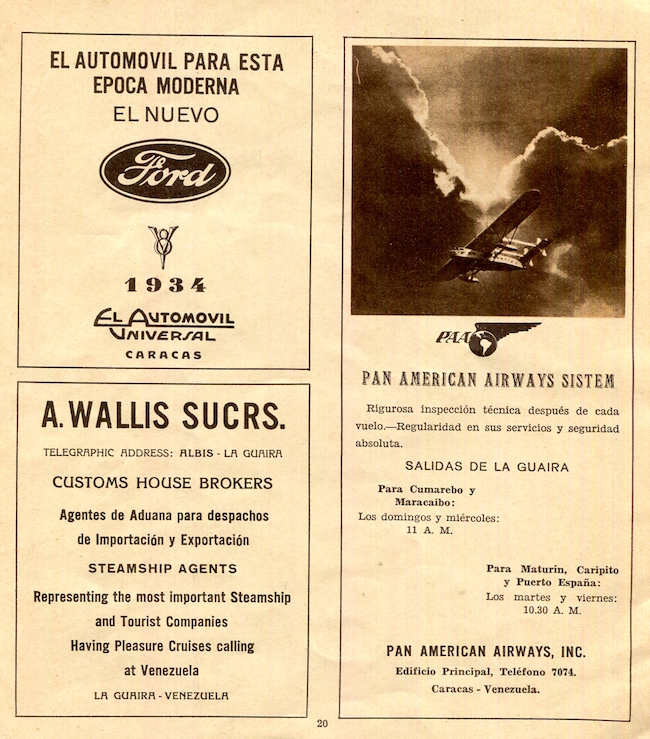 EL AUTOMOVIL PARA ESTA EPOCA MODERNA

EL NUEVO

Ford

V8

1934

EL AUTOMOVIL UNIVERSAL

CARACAS

A. WALLIS SUCRS.

TELEGRAPHIC ADDRESS: ALBIS - LA GUAIRA

CUSTOMS HOUSE BROKERS

Agentes de Aduana para despachos de Importación y Exportación

STEAMSHIP AGENTS

Representing the most important Steamship and Tourist Companies Having Pleasure Cruises calling at Venezuela

LA GUAIRA - VENEZUELA

PAA

PAN AMERICAN AIRWAYS SISTEM

Rigurosa inspección técnica después de cada vuelo.—Regularidad en sus servicios y seguridad absoluta.

SALIDAS DE LA GUAIRA

Para Cumarebo y Maracaibo:
Los domingos y miércoles:
11 A. M.

Para Maturín, Caripito y Puerto España:
Los martes y viernes:
10.30 A. M.

PAN AMERICAN AIRWAYS, INC.
Edificio Principal, Teléfono 7074.
Caracas - Venezuela.

20